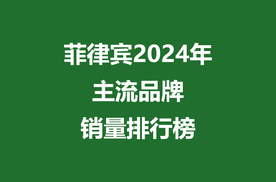 菲律宾2024年
主流品牌
销量排行榜